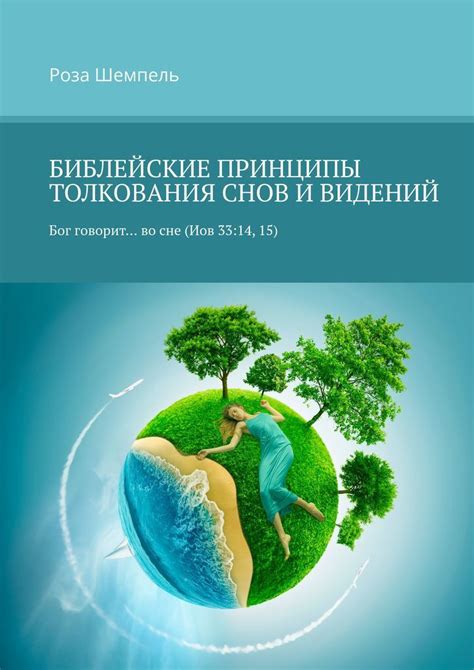 Роза Шемпель

БИБЛЕЙСКИЕ ПРИНЦИПЫ ТОЛКОВАНИЯ СНОВ И ВИДЕНИЙ

Бог говорит… во сне (Иов 33:14, 15)